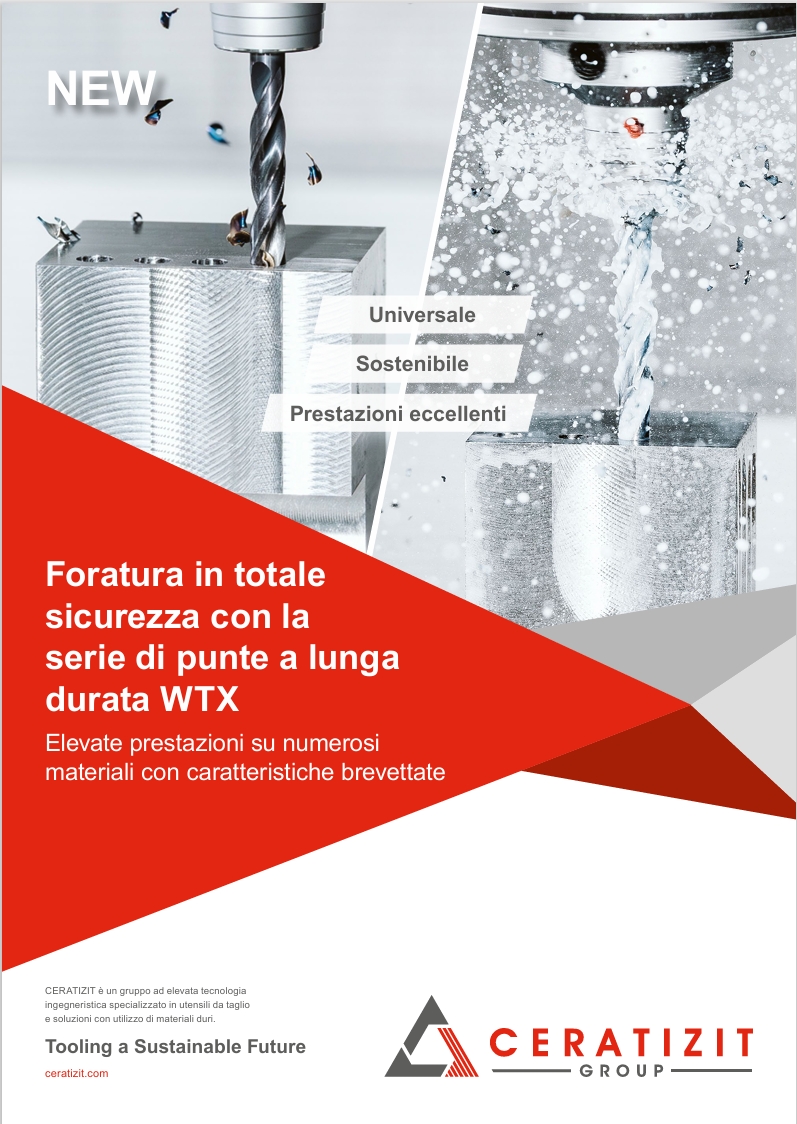 NEW

Universale

Sostenibile

Prestazioni eccellenti

Foratura in totale sicurezza con la serie di punte a lunga durata WTX

Elevate prestazioni su numerosi materiali con caratteristiche brevettate

CERATIZIT è un gruppo ad elevata tecnologia ingegneristica specializzato in utensili da taglio e soluzioni con utilizzo di materiali duri.

Tooling a Sustainable Future

ceratizit.com

CERATIZIT
GROUP